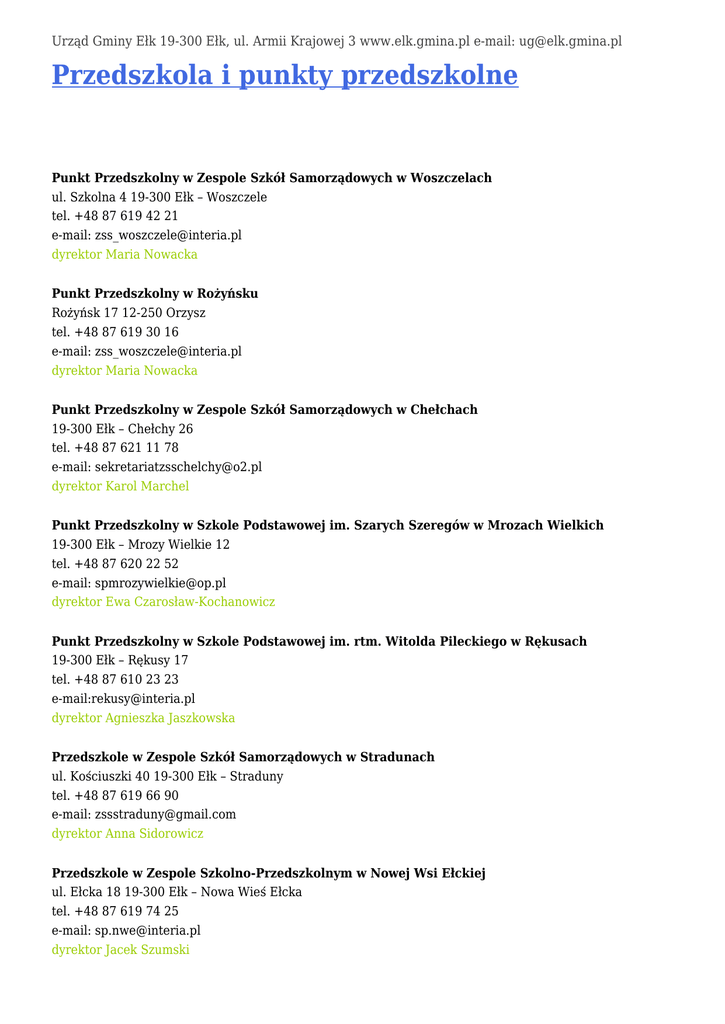 Urząd Gminy Ełk 19-300 Ełk, ul. Armii Krajowej 3 www.elk.gmina.pl e-mail: ug@elk.gmina.pl

Przedszkola i punkty przedszkolne

Punkt Przedszkolny w Zespole Szkół Samorządowych w Woszczelach
ul. Szkolna 4 19-300 Ełk – Woszczele
tel. +48 87 619 42 21
e-mail: zss_woszczele@interia.pl
dyrektor Maria Nowacka

Punkt Przedszkolny w Rożyńsku
Rożyńsk 17 12-250 Orzysz
tel. +48 87 619 30 16
e-mail: zss_woszczele@interia.pl
dyrektor Maria Nowacka

Punkt Przedszkolny w Zespole Szkół Samorządowych w Chełchach
19-300 Ełk – Chełchy 26
tel. +48 87 621 11 78
e-mail: sekretariatzsschelchy@o2.pl
dyrektor Karol Marchel

Punkt Przedszkolny w Szkole Podstawowej im. Szarych Szeregów w Mrozach Wielkich
19-300 Ełk – Mrozy Wielkie 12
tel. +48 87 620 22 52
e-mail: spmrozywielkie@op.pl
dyrektor Ewa Czarosław-Kochanowicz

Punkt Przedszkolny w Szkole Podstawowej im. rtm. Witolda Pileckiego w Rękusach
19-300 Ełk – Rękusy 17
tel. +48 87 610 23 23
e-mail:rekusy@interia.pl
dyrektor Agnieszka Jaszkowska

Przedszkole w Zespole Szkół Samorządowych w Stradunach
ul. Kościuszki 40 19-300 Ełk – Straduny
tel. +48 87 619 66 90
e-mail: zssstraduny@gmail.com
dyrektor Anna Sidorowicz

Przedszkole w Zespole Szkolno-Przedszkolnym w Nowej Wsi Ełckiej
ul. Ełcka 18 19-300 Ełk – Nowa Wieś Ełcka
tel. +48 87 619 74 25
e-mail: sp.nwe@interia.pl
dyrektor Jacek Szumski